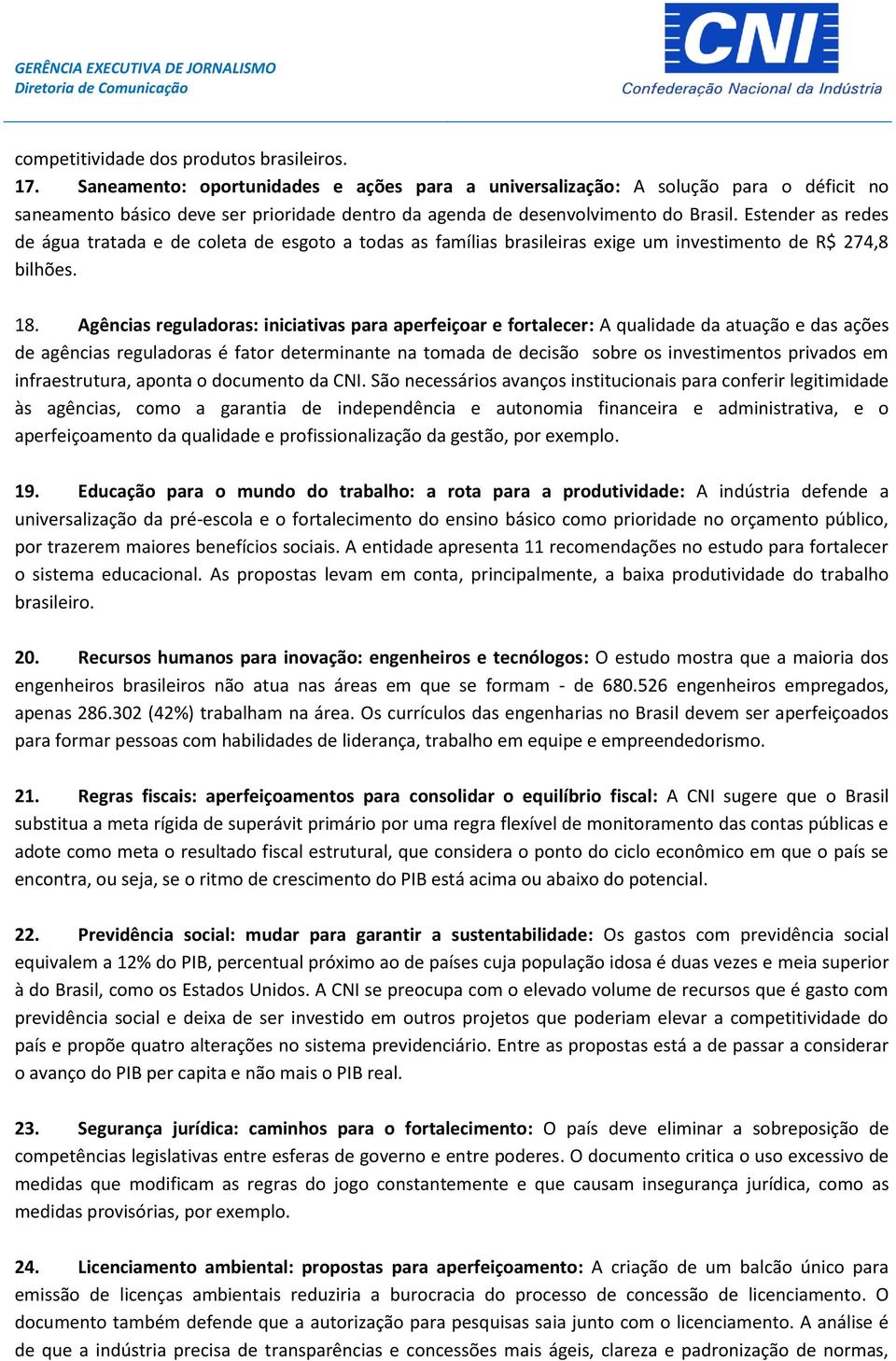 GERÊNCIA EXECUTIVA DE JORNALISMO
Diretoria de Comunicação

CNI
Confederação Nacional da Indústria

competitividade dos produtos brasileiros.
17. Saneamento: oportunidades e ações para a universalização: A solução para o déficit no saneamento básico deve ser prioridade dentro da agenda de desenvolvimento do Brasil. Estender as redes de água tratada e de coleta de esgoto a todas as famílias brasileiras exige um investimento de R$ 274,8 bilhões.

18. Agências reguladoras: iniciativas para aperfeiçoar e fortalecer: A qualidade da atuação e das ações de agências reguladoras é fator determinante na tomada de decisão sobre os investimentos privados em infraestrutura, aponta o documento da CNI. São necessários avanços institucionais para conferir legitimidade às agências, como a garantia de independência e autonomia financeira e administrativa, e o aperfeiçoamento da qualidade e profissionalização da gestão, por exemplo.

19. Educação para o mundo do trabalho: a rota para a produtividade: A indústria defende a universalização da pré-escola e o fortalecimento do ensino básico como prioridade no orçamento público, por trazerem maiores benefícios sociais. A entidade apresenta 11 recomendações no estudo para fortalecer o sistema educacional. As propostas levam em conta, principalmente, a baixa produtividade do trabalho brasileiro.

20. Recursos humanos para inovação: engenheiros e tecnólogos: O estudo mostra que a maioria dos engenheiros brasileiros não atua nas áreas em que se formam - de 680.526 engenheiros empregados, apenas 286.302 (42%) trabalham na área. Os currículos das engenharias no Brasil devem ser aperfeiçoados para formar pessoas com habilidades de liderança, trabalho em equipe e empreendedorismo.

21. Regras fiscais: aperfeiçoamentos para consolidar o equilíbrio fiscal: A CNI sugere que o Brasil substitua a meta rígida de superávit primário por uma regra flexível de monitoramento das contas públicas e adote como meta o resultado fiscal estrutural, que considera o ponto do ciclo econômico em que o país se encontra, ou seja, se o ritmo de crescimento do PIB está acima ou abaixo do potencial.

22. Previdência social: mudar para garantir a sustentabilidade: Os gastos com previdência social equivalem a 12% do PIB, percentual próximo ao de países cuja população idosa é duas vezes e meia superior à do Brasil, como os Estados Unidos. A CNI se preocupa com o elevado volume de recursos que é gasto com previdência social e deixa de ser investido em outros projetos que poderiam elevar a competitividade do país e propõe quatro alterações no sistema previdenciário. Entre as propostas está a de passar a considerar o avanço do PIB per capita e não mais o PIB real.

23. Segurança jurídica: caminhos para o fortalecimento: O país deve eliminar a sobreposição de competências legislativas entre esferas de governo e entre poderes. O documento critica o uso excessivo de medidas que modificam as regras do jogo constantemente e que causam insegurança jurídica, como as medidas provisórias, por exemplo.

24. Licenciamento ambiental: propostas para aperfeiçoamento: A criação de um balcão único para emissão de licenças ambientais reduziria a burocracia do processo de concessão de licenciamento. O documento também defende que a autorização para pesquisas saia junto com o licenciamento. A análise é de que a indústria precisa de transparências e concessões mais ágeis, clareza e padronização de normas,